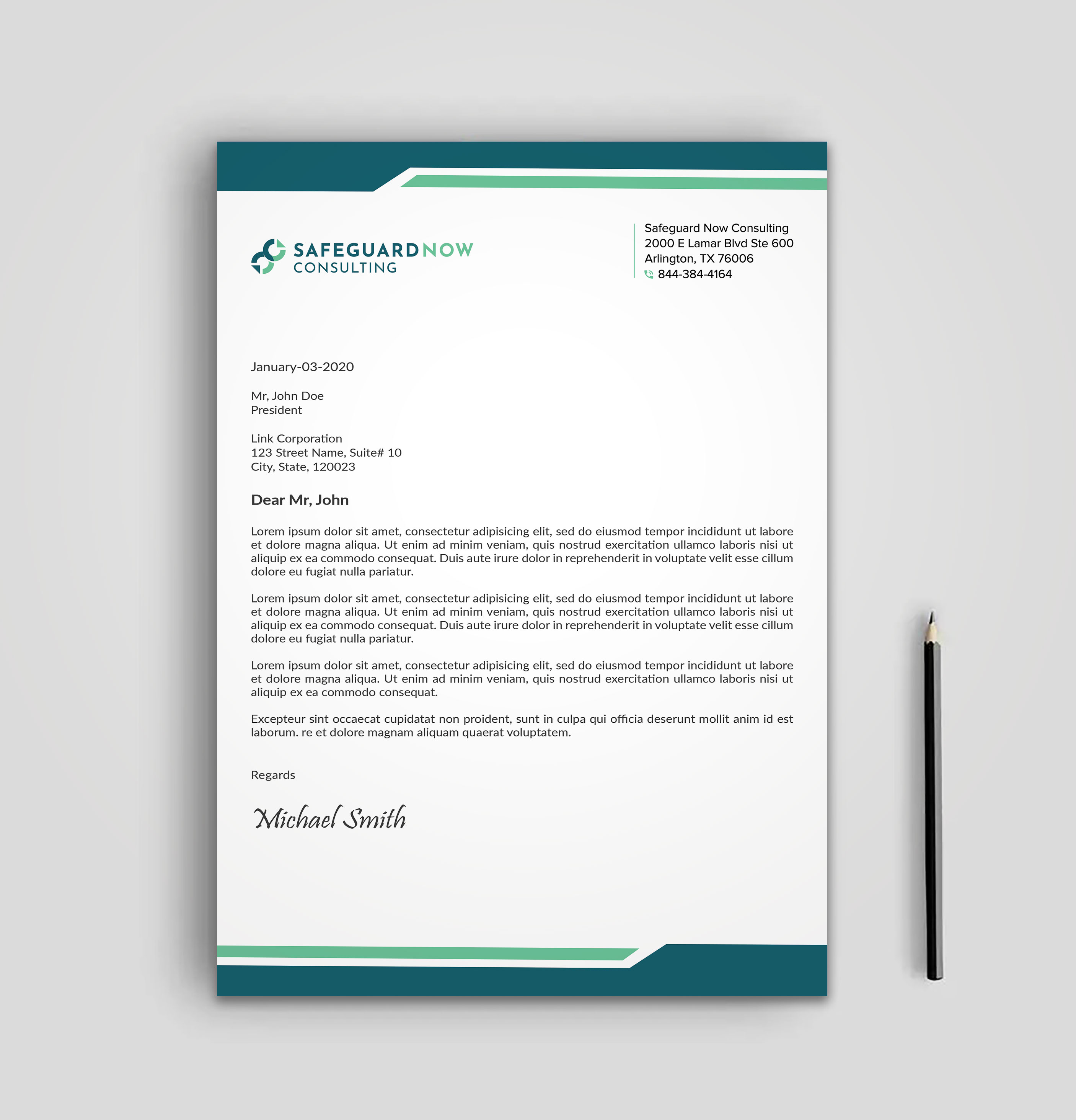 SAFEGUARDNOW
CONSULTING

Safeguard Now Consulting
2000 E Lamar Blvd Ste 600
Arlington, TX 76006
844-384-4164

January-03-2020

Mr, John Doe
President

Link Corporation
123 Street Name, Suite# 10
City, State, 120023

Dear Mr, John

Lorem ipsum dolor sit amet, consectetur adipisicing elit, sed do eiusmod tempor incididunt ut labore et dolore magna aliqua. Ut enim ad minim veniam, quis nostrud exercitation ullamco laboris nisi ut aliquip ex ea commodo consequat. Duis aute irure dolor in reprehenderit in voluptate velit esse cillum dolore eu fugiat nulla pariatur.

Lorem ipsum dolor sit amet, consectetur adipisicing elit, sed do eiusmod tempor incididunt ut labore et dolore magna aliqua. Ut enim ad minim veniam, quis nostrud exercitation ullamco laboris nisi ut aliquip ex ea commodo consequat. Duis aute irure dolor in reprehenderit in voluptate velit esse cillum dolore eu fugiat nulla pariatur.

Lorem ipsum dolor sit amet, consectetur adipisicing elit, sed do eiusmod tempor incididunt ut labore et dolore magna aliqua. Ut enim ad minim veniam, quis nostrud exercitation ullamco laboris nisi ut aliquip ex ea commodo consequat.

Excepteur sint occaecat cupidatat non proident, sunt in culpa qui officia deserunt mollit anim id est laborum. re et dolore magnam aliquam quaerat voluptatem.

Regards

Michael Smith